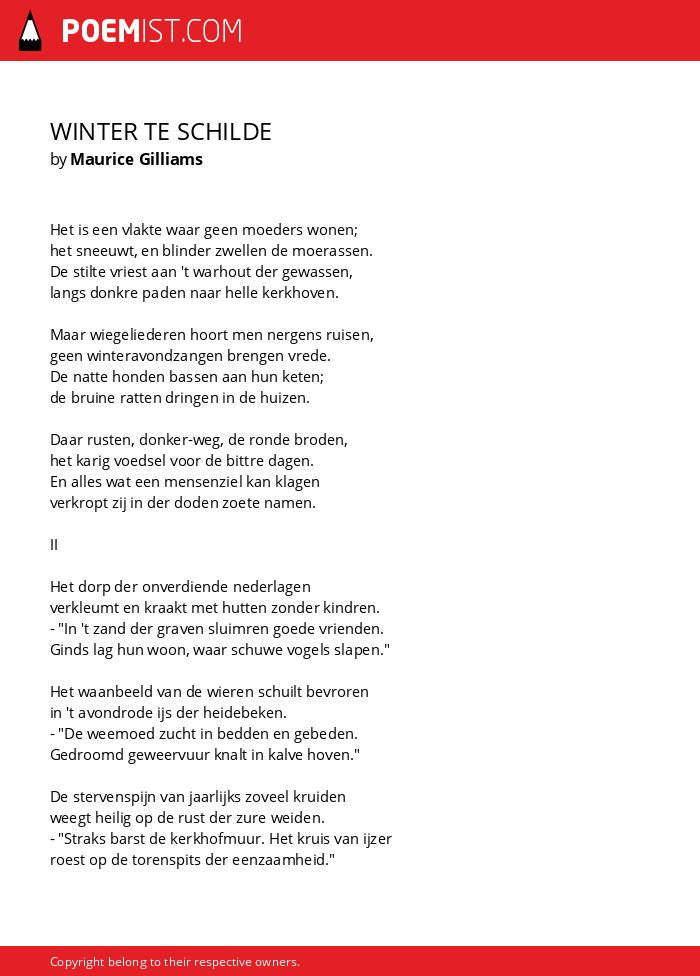 POEMIST.COM

WINTER TE SCHILDE
by Maurice Gilliams

Het is een vlakte waar geen moeders wonen;
het sneeuwt, en blinder zwellen de moerassen.
De stilte vriest aan 't warhout der gewassen,
langs donkre paden naar helle kerkhoven.

Maar wiegeliederen hoort men nergens ruisen,
geen winteravondzangen brengen vrede.
De natte honden bassen aan hun keten;
de bruine ratten dringen in de huizen.

Daar rusten, donker-weg, de ronde broden,
het karig voedsel voor de bittre dagen.
En alles wat een mensenziel kan klagen
verkropt zij in der doden zoete namen.

II

Het dorp der onverdiende nederlagen
verkleumt en kraakt met hutten zonder kindren.
- "In 't zand der graven sluimren goede vrienden.
Ginds lag hun woon, waar schuwe vogels slapen."

Het waanbeeld van de wieren schuilt bevroren
in 't avondrode ijs der heidebeken.
- "De weemoed zucht in bedden en gebeden.
Gedroomd geweervuur knalt in kalve hoven."

De stervenspijn van jaarlijks zoveel kruiden
weegt heilig op de rust der zure weiden.
- "Straks barst de kerkhofmuur. Het kruis van ijzer
roest op de torenspits der eenzaamheid."

Copyright belong to their respective owners.